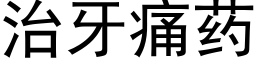 治牙痛药